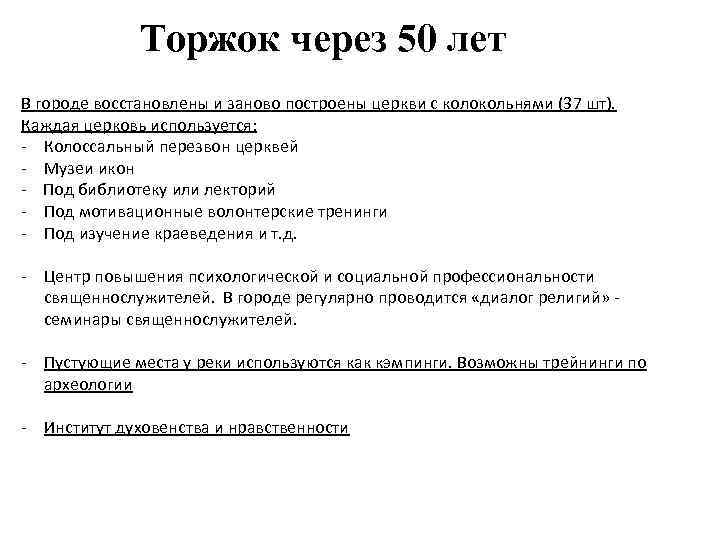 Торжок через 50 лет

В городе восстановлены и заново построены церкви с колокольнями (37 шт).
Каждая церковь используется:
- Колоссальный перезвон церквей
- Музеи икон
- Под библиотеку или лекторий
- Под мотивационные волонтерские тренинги
- Под изучение краеведения и т.д.

- Центр повышения психологической и социальной профессиональности священнослужителей. В городе регулярно проводится «диалог религий» - семинары священнослужителей.

- Пустующие места у реки используются как кэмпинги. Возможны трейнинги по археологии

- Институт духовенства и нравственности